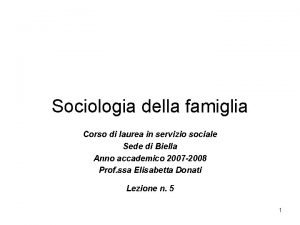 Sociologia della famiglia

Corso di laurea in servizio sociale
Sede di Biella
Anno accademico 2007-2008
Prof.ssa Elisabetta Donati

Lezione n. 5

1